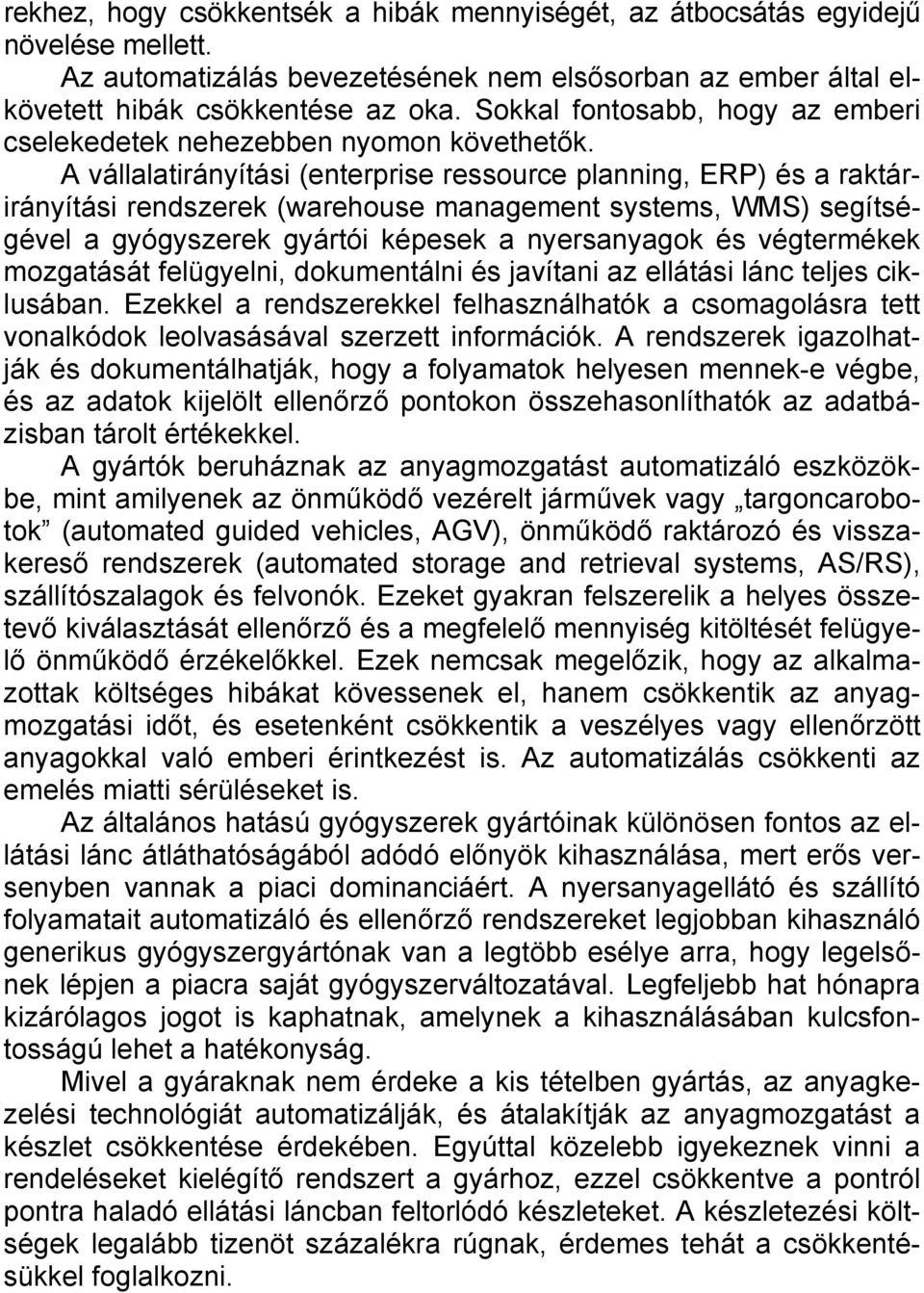 rekhez, hogy csökkentsék a hibák mennyiségét, az átbocsátás egyidejű növelése mellett.

Az automatizálás bevezetésének nem elsősorban az ember által elkövetett hibák csökkentése az oka. Sokkal fontosabb, hogy az emberi cselekedetek nehezebben nyomon követhetők.

A vállalatirányítási (enterprise ressource planning, ERP) és a raktárirányítási rendszerek (warehouse management systems, WMS) segítségével a gyógyszerek gyártói képesek a nyersanyagok és végtermékek mozgatását felügyelni, dokumentálni és javítani az ellátási lánc teljes ciklusában. Ezekkel a rendszerekkel felhasználhatók a csomagolásra tett vonalkódok leolvasásával szerzett információk. A rendszerek igazolhatják és dokumentálhatják, hogy a folyamatok helyesen mennek-e végbe, és az adatok kijelölt ellenőrző pontokon összehasonlíthatók az adatbázisban tárolt értékekkel.

A gyártók beruháznak az anyagmozgatást automatizáló eszközökbe, mint amilyenek az önműködő vezérelt járművek vagy „targoncarobotok” (automated guided vehicles, AGV), önműködő raktározó és visszakereső rendszerek (automated storage and retrieval systems, AS/RS), szállítószalagok és felvonók. Ezeket gyakran felszerelik a helyes összetevő kiválasztását ellenőrző és a megfelelő mennyiség kitöltését felügyelő önműködő érzékelőkkel. Ezek nemcsak megelőzik, hogy az alkalmazottak költséges hibákat kövessenek el, hanem csökkentik az anyagmozgatási időt, és esetenként csökkentik a veszélyes vagy ellenőrzött anyagokkal való emberi érintkezést is. Az automatizálás csökkenti az emelés miatti sérüléseket is.

Az általános hatású gyógyszerek gyártóinak különösen fontos az ellátási lánc átláthatóságából adódó előnyök kihasználása, mert erős versenyben vannak a piaci dominanciáért. A nyersanyagellátó és szállító folyamatait automatizáló és ellenőrző rendszereket legjobban kihasználó generikus gyógyszergyártónak van a legtöbb esélye arra, hogy legelsőnek lépjen a piacra saját gyógyszerváltozatával. Legfeljebb hat hónapra kizárólagos jogot is kaphatnak, amelynek a kihasználásában kulcsfontosságú lehet a hatékonyság.

Mivel a gyáraknak nem érdeke a kis tételben gyártás, az anyagkezelési technológiát automatizálják, és átalakítják az anyagmozgatást a készlet csökkentése érdekében. Egyúttal közelebb igyekeznek vinni a rendeléseket kielégítő rendszert a gyárhoz, ezzel csökkentve a pontról pontra haladó ellátási láncban feltorlódó készleteket. A készletezési költségek legalább tizenöt százalékra rúgnak, érdemes tehát a csökkentésükkel foglalkozni.